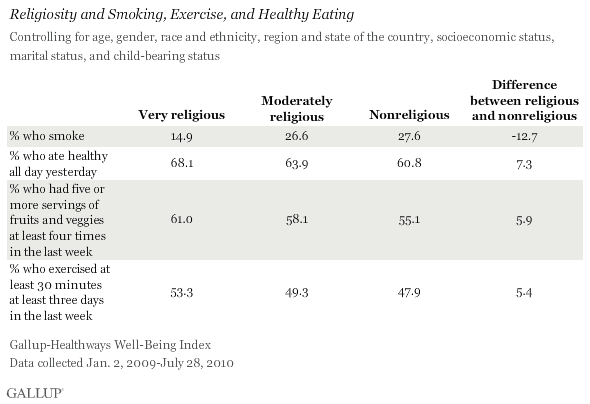 Religiosity and Smoking, Exercise, and Healthy Eating

Controlling for age, gender, race and ethnicity, region and state of the country, socioeconomic status, marital status, and child-bearing status

| | Very religious | Moderately religious | Nonreligious | Difference between religious and nonreligious |
|---|---|---|---|---|
| % who smoke | 14.9 | 26.6 | 27.6 | -12.7 |
| % who ate healthy all day yesterday | 68.1 | 63.9 | 60.8 | 7.3 |
| % who had five or more servings of fruits and veggies at least four times in the last week | 61.0 | 58.1 | 55.1 | 5.9 |
| % who exercised at least 30 minutes at least three days in the last week | 53.3 | 49.3 | 47.9 | 5.4 |

Gallup-Healthways Well-Being Index
Data collected Jan. 2, 2009-July 28, 2010

GALLUP